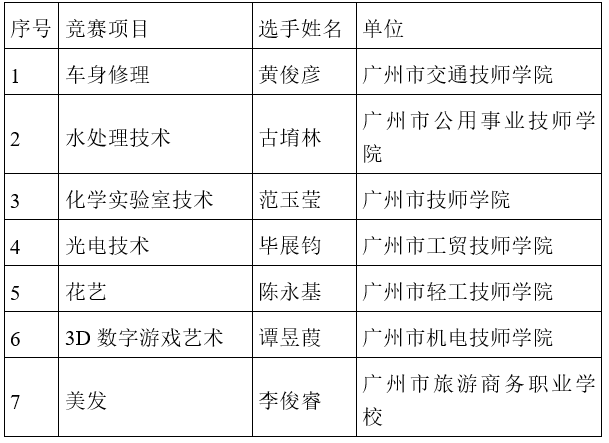 | 序号 | 竞赛项目 | 选手姓名 | 单位 |
|---|---|---|---|
| 1 | 车身修理 | 黄俊彦 | 广州市交通技师学院 |
| 2 | 水处理技术 | 古堉林 | 广州市公用事业技师学院 |
| 3 | 化学实验室技术 | 范玉莹 | 广州市技师学院 |
| 4 | 光电技术 | 毕展钧 | 广州市工贸技师学院 |
| 5 | 花艺 | 陈永基 | 广州市轻工技师学院 |
| 6 | 3D数字游戏艺术 | 谭昱葭 | 广州市机电技师学院 |
| 7 | 美发 | 李俊睿 | 广州市旅游商务职业学校 |